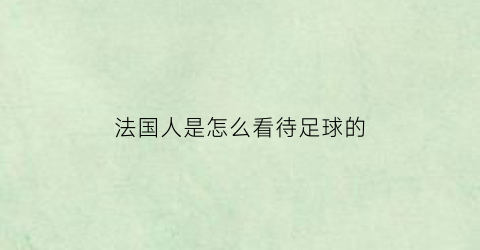 法国人是怎么看待足球的